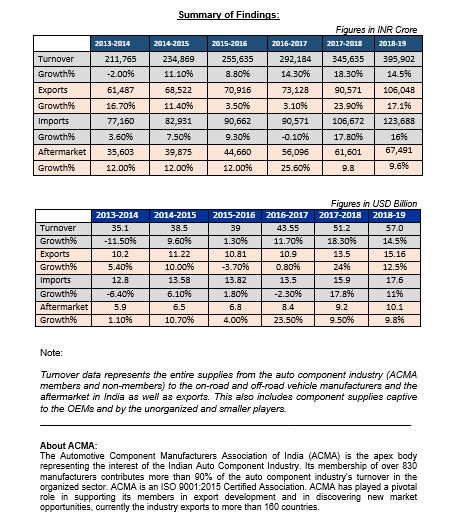 Summary of Findings:

Figures in INR Crore

| | 2013-2014 | 2014-2015 | 2015-2016 | 2016-2017 | 2017-2018 | 2018-19 |
|---|---|---|---|---|---|---|
| Turnover | 211,765 | 234,869 | 255,635 | 292,184 | 345,635 | 395,902 |
| Growth% | -2.00% | 11.10% | 8.80% | 14.30% | 18.30% | 14.5% |
| Exports | 61,487 | 68,522 | 70,916 | 73,128 | 90,571 | 106,048 |
| Growth% | 16.70% | 11.40% | 3.50% | 3.10% | 23.90% | 17.1% |
| Imports | 77,160 | 82,931 | 90,662 | 90,571 | 106,672 | 123,688 |
| Growth% | 3.60% | 7.50% | 9.30% | -0.10% | 17.80% | 16% |
| Aftermarket | 35,603 | 39,875 | 44,660 | 56,096 | 61,601 | 67,491 |
| Growth% | 12.00% | 12.00% | 12.00% | 25.60% | 9.8 | 9.6% |

Figures in USD Billion

| | 2013-2014 | 2014-2015 | 2015-2016 | 2016-2017 | 2017-2018 | 2018-19 |
|---|---|---|---|---|---|---|
| Turnover | 35.1 | 38.5 | 39 | 43.55 | 51.2 | 57.0 |
| Growth% | -11.50% | 9.60% | 1.30% | 11.70% | 18.30% | 14.5% |
| Exports | 10.2 | 11.22 | 10.81 | 10.9 | 13.5 | 15.16 |
| Growth% | 5.40% | 10.00% | -3.70% | 0.80% | 24% | 12.5% |
| Imports | 12.8 | 13.58 | 13.82 | 13.5 | 15.9 | 17.6 |
| Growth% | -6.40% | 6.10% | 1.80% | -2.30% | 17.8% | 11% |
| Aftermarket | 5.9 | 6.5 | 6.8 | 8.4 | 9.2 | 10.1 |
| Growth% | 1.10% | 10.70% | 4.00% | 23.50% | 9.50% | 9.8% |

Note:

Turnover data represents the entire supplies from the auto component industry (ACMA members and non-members) to the on-road and off-road vehicle manufacturers and the aftermarket in India as well as exports. This also includes component supplies captive to the OEMs and by the unorganized and smaller players.

About ACMA:
The Automotive Component Manufacturers Association of India (ACMA) is the apex body representing the interest of the Indian Auto Component Industry. Its membership of over 830 manufacturers contributes more than 90% of the auto component industry's turnover in the organized sector. ACMA is an ISO 9001:2015 Certified Association. ACMA has played a pivotal role in supporting its members in export development and in discovering new market opportunities, currently the industry exports to more than 160 countries.